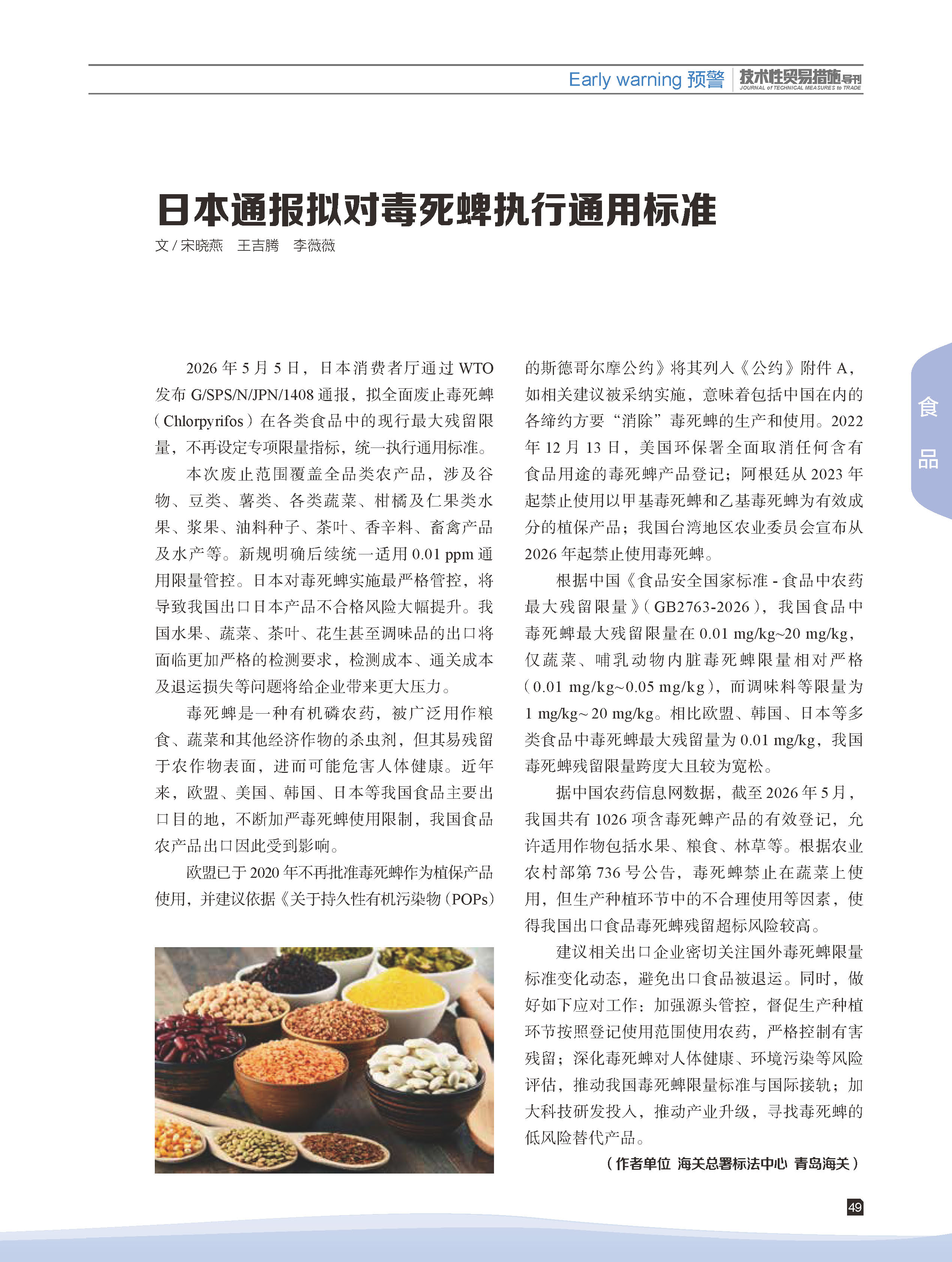 Early warning 预警 技术性贸易措施导刊 JOURNAL of TECHNICAL MEASURES to TRADE

日本通报拟对毒死蜱执行通用标准

文 / 宋晓燕 王吉腾 李薇薇

2026 年 5 月 5 日，日本消费者厅通过 WTO 发布 G/SPS/N/JPN/1408 通报，拟全面废止毒死蜱（Chlorpyrifos）在各类食品中的现行最大残留限量，不再设定专项限量指标，统一执行通用标准。

本次废止范围覆盖全品类农产品，涉及谷物、豆类、薯类、各类蔬菜、柑橘及仁果类水果、浆果、油料种子、茶叶、香辛料、畜禽产品及水产等。新规明确后续统一适用 0.01 ppm 通用限量管控。日本对毒死蜱实施最严格管控，将导致我国出口日本产品不合格风险大幅提升。我国水果、蔬菜、茶叶、花生甚至调味品的出口将面临更加严格的检测要求，检测成本、通关成本及退运损失等问题将给企业带来更大压力。

毒死蜱是一种有机磷农药，被广泛用作粮食、蔬菜和其他经济作物的杀虫剂，但其易残留于农作物表面，进而可能危害人体健康。近年来，欧盟、美国、韩国、日本等我国食品主要出口目的地，不断加严毒死蜱使用限制，我国食品农产品出口因此受到影响。

欧盟已于 2020 年不再批准毒死蜱作为植保产品使用，并建议依据《关于持久性有机污染物（POPs）的斯德哥尔摩公约》将其列入《公约》附件 A，如相关建议被采纳实施，意味着包括中国在内的各缔约方要“消除”毒死蜱的生产和使用。2022 年 12 月 13 日，美国环保署全面取消任何含有食品用途的毒死蜱产品登记；阿根廷从 2023 年起禁止使用以甲基毒死蜱和乙基毒死蜱为有效成分的植保产品；我国台湾地区农业委员会宣布从 2026 年起禁止使用毒死蜱。

根据中国《食品安全国家标准 - 食品中农药最大残留限量》（GB2763-2026），我国食品中毒死蜱最大残留限量在 0.01 mg/kg~20 mg/kg，仅蔬菜、哺乳动物内脏毒死蜱限量相对严格（0.01 mg/kg~0.05 mg/kg），而调味料等限量为 1 mg/kg~ 20 mg/kg。相比欧盟、韩国、日本等多类食品中毒死蜱最大残留量为 0.01 mg/kg，我国毒死蜱残留限量跨度大且较为宽松。

据中国农药信息网数据，截至 2026 年 5 月，我国共有 1026 项含毒死蜱产品的有效登记，允许适用作物包括水果、粮食、林草等。根据农业农村部第 736 号公告，毒死蜱禁止在蔬菜上使用，但生产种植环节中的不合理使用等因素，使得我国出口食品毒死蜱残留超标风险较高。

建议相关出口企业密切关注国外毒死蜱限量标准变化动态，避免出口食品被退运。同时，做好如下应对工作：加强源头管控，督促生产种植环节按照登记使用范围使用农药，严格控制有害残留；深化毒死蜱对人体健康、环境污染等风险评估，推动我国毒死蜱限量标准与国际接轨；加大科技研发投入，推动产业升级，寻找毒死蜱的低风险替代产品。

（作者单位 海关总署标法中心 青岛海关）

食品

49